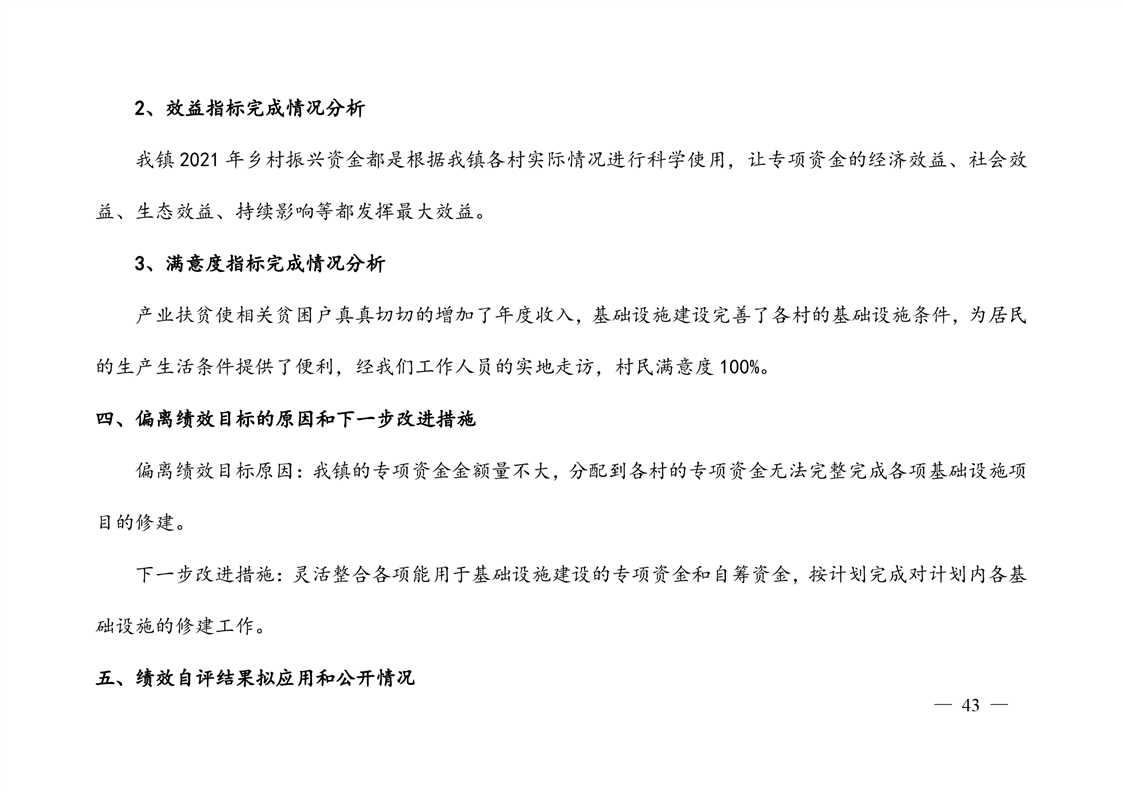 2、效益指标完成情况分析

我镇 2021 年乡村振兴资金都是根据我镇各村实际情况进行科学使用，让专项资金的经济效益、社会效益、生态效益、持续影响等都发挥最大效益。

3、满意度指标完成情况分析

产业扶贫使相关贫困户真真切切的增加了年度收入，基础设施建设完善了各村的基础设施条件，为居民的生产生活条件提供了便利，经我们工作人员的实地走访，村民满意度 100%。

四、偏离绩效目标的原因和下一步改进措施

偏离绩效目标原因：我镇的专项资金金额量不大，分配到各村的专项资金无法完整完成各项基础设施项目的修建。

下一步改进措施：灵活整合各项能用于基础设施建设的专项资金和自筹资金，按计划完成对计划内各基础设施的修建工作。

五、绩效自评结果拟应用和公开情况

— 43 —